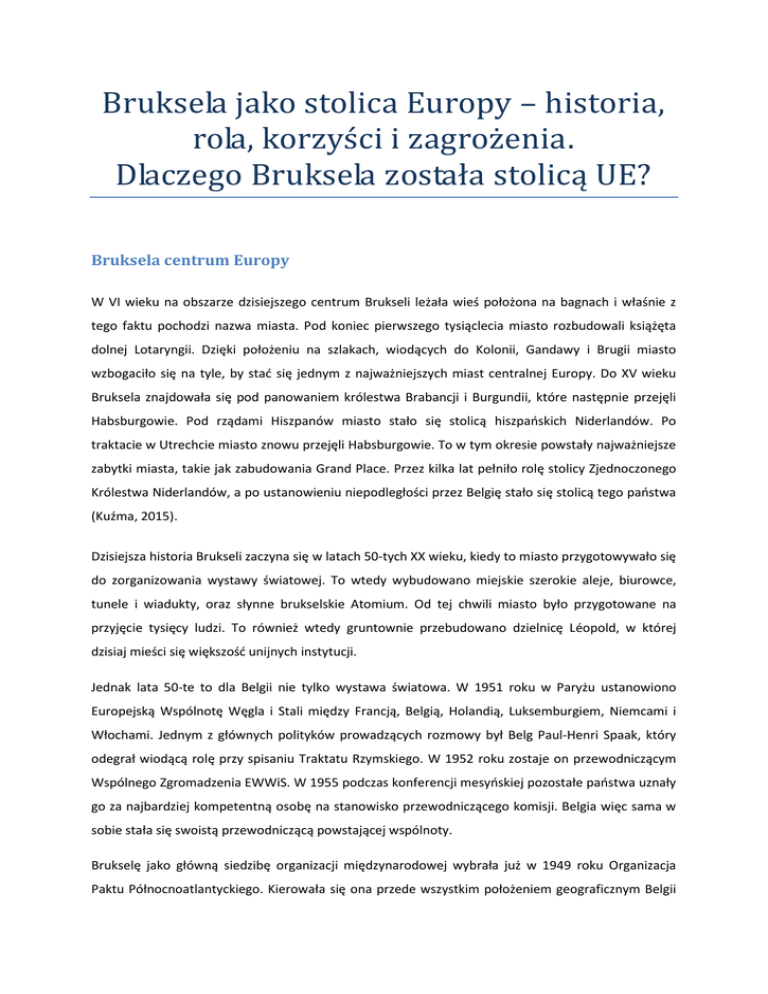 Bruksela jako stolica Europy – historia, rola, korzyści i zagrożenia. Dlaczego Bruksela została stolicą UE?

Bruksela centrum Europy

W VI wieku na obszarze dzisiejszego centrum Brukseli leżała wieś położona na bagnach i właśnie z tego faktu pochodzi nazwa miasta. Pod koniec pierwszego tysiąclecia miasto rozbudowali książęta dolnej Lotaryngii. Dzięki położeniu na szlakach, wiodących do Kolonii, Gandawy i Brugii miasto wzbogaciło się na tyle, by stać się jednym z najważniejszych miast centralnej Europy. Do XV wieku Bruksela znajdowała się pod panowaniem królestwa Brabancji i Burgundii, które następnie przejęli Habsburgowie. Pod rządami Hiszpanów miasto stało się stolicą hiszpańskich Niderlandów. Po traktacie w Utrechcie miasto znowu przejęli Habsburgowie. To w tym okresie powstały najważniejsze zabytki miasta, takie jak zabudowania Grand Place. Przez kilka lat pełniło rolę stolicy Zjednoczonego Królestwa Niderlandów, a po ustanowieniu niepodległości przez Belgię stało się stolicą tego państwa (Kuźma, 2015).

Dzisiejsza historia Brukseli zaczyna się w latach 50-tych XX wieku, kiedy to miasto przygotowywało się do zorganizowania wystawy światowej. To wtedy wybudowano miejskie szerokie aleje, biurowce, tunele i wiadukty, oraz słynne brukselskie Atomium. Od tej chwili miasto było przygotowane na przyjęcie tysięcy ludzi. To również wtedy gruntownie przebudowano dzielnicę Léopold, w której dzisiaj mieści się większość unijnych instytucji.

Jednak lata 50-te to dla Belgii nie tylko wystawa światowa. W 1951 roku w Paryżu ustanowiono Europejską Wspólnotę Węgla i Stali między Francją, Belgią, Holandią, Luksemburgiem, Niemcami i Włochami. Jednym z głównych polityków prowadzących rozmowy był Belg Paul-Henri Spaak, który odegrał wiodącą rolę przy spisaniu Traktatu Rzymskiego. W 1952 roku zostaje on przewodniczącym Wspólnego Zgromadzenia EWWiS. W 1955 podczas konferencji mesyńskiej pozostałe państwa uznały go za najbardziej kompetentną osobę na stanowisko przewodniczącego komisji. Belgia więc sama w sobie stała się swoistą przewodniczącą powstającej wspólnoty.

Brukselę jako główną siedzibę organizacji międzynarodowej wybrała już w 1949 roku Organizacja Paktu Północnoatlantyckiego. Kierowała się ona przede wszystkim położeniem geograficznym Belgii